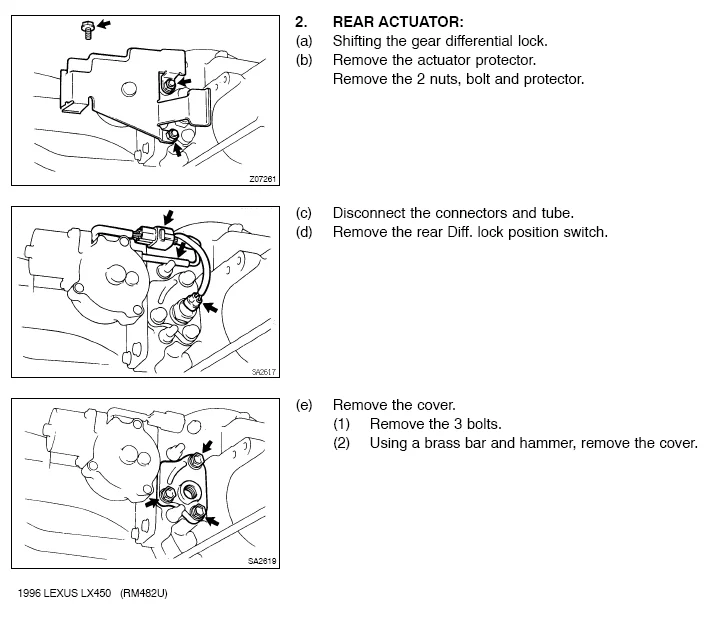 Z07261

2. REAR ACTUATOR:
(a) Shifting the gear differential lock.
(b) Remove the actuator protector.
Remove the 2 nuts, bolt and protector.

SA2617

(c) Disconnect the connectors and tube.
(d) Remove the rear Diff. lock position switch.

SA2619

(e) Remove the cover.
(1) Remove the 3 bolts.
(2) Using a brass bar and hammer, remove the cover.

1996 LEXUS LX450 (RM482U)